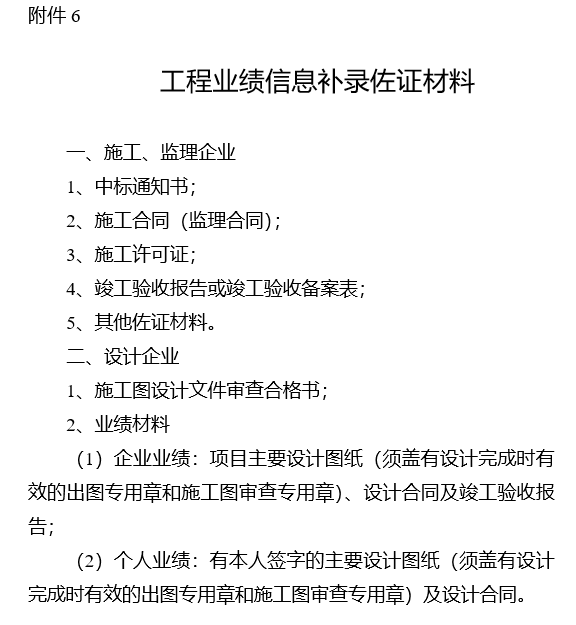 附件 6

工程业绩信息补录佐证材料

一、施工、监理企业

1、中标通知书；

2、施工合同（监理合同）；

3、施工许可证；

4、竣工验收报告或竣工验收备案表；

5、其他佐证材料。

二、设计企业

1、施工图设计文件审查合格书；

2、业绩材料

（1）企业业绩：项目主要设计图纸（须盖有设计完成时有效的出图专用章和施工图审查专用章）、设计合同及竣工验收报告；

（2）个人业绩：有本人签字的主要设计图纸（须盖有设计完成时有效的出图专用章和施工图审查专用章）及设计合同。